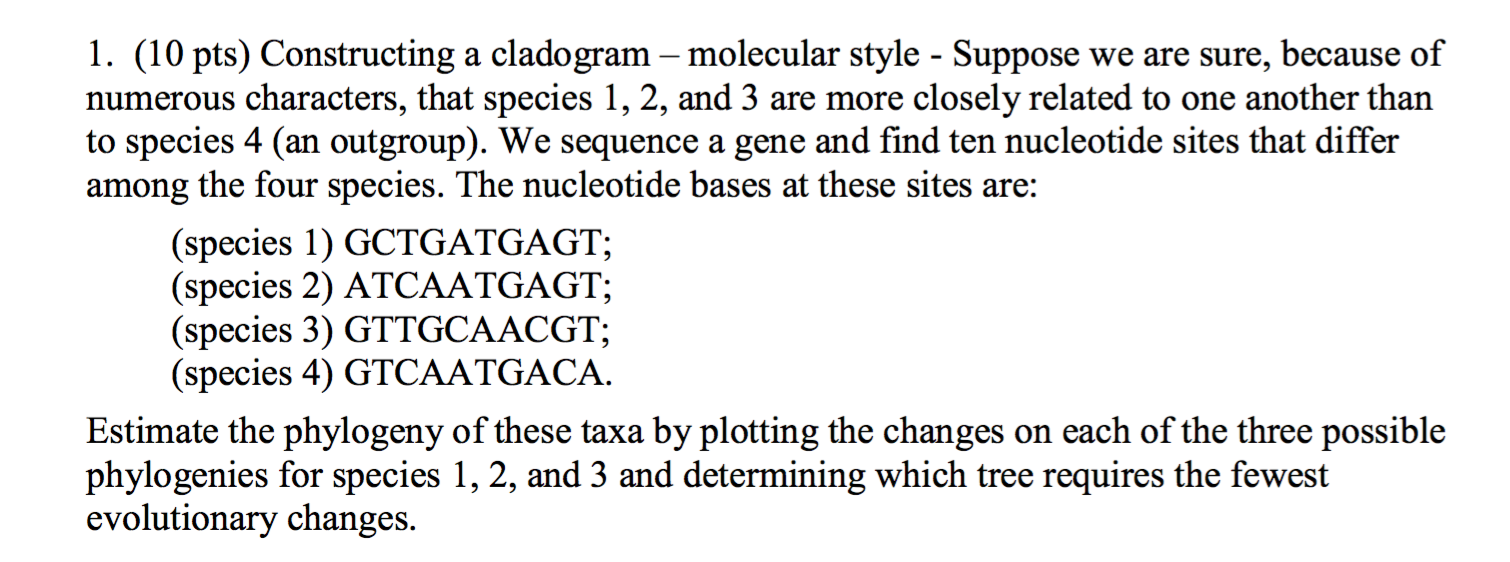 1. (10 pts) Constructing a cladogram – molecular style - Suppose we are sure, because of numerous characters, that species 1, 2, and 3 are more closely related to one another than to species 4 (an outgroup). We sequence a gene and find ten nucleotide sites that differ among the four species. The nucleotide bases at these sites are:

(species 1) GCTGATGAGT;
(species 2) ATCAATGAGT;
(species 3) GTTGCAACGT;
(species 4) GTCAATGACA.

Estimate the phylogeny of these taxa by plotting the changes on each of the three possible phylogenies for species 1, 2, and 3 and determining which tree requires the fewest evolutionary changes.